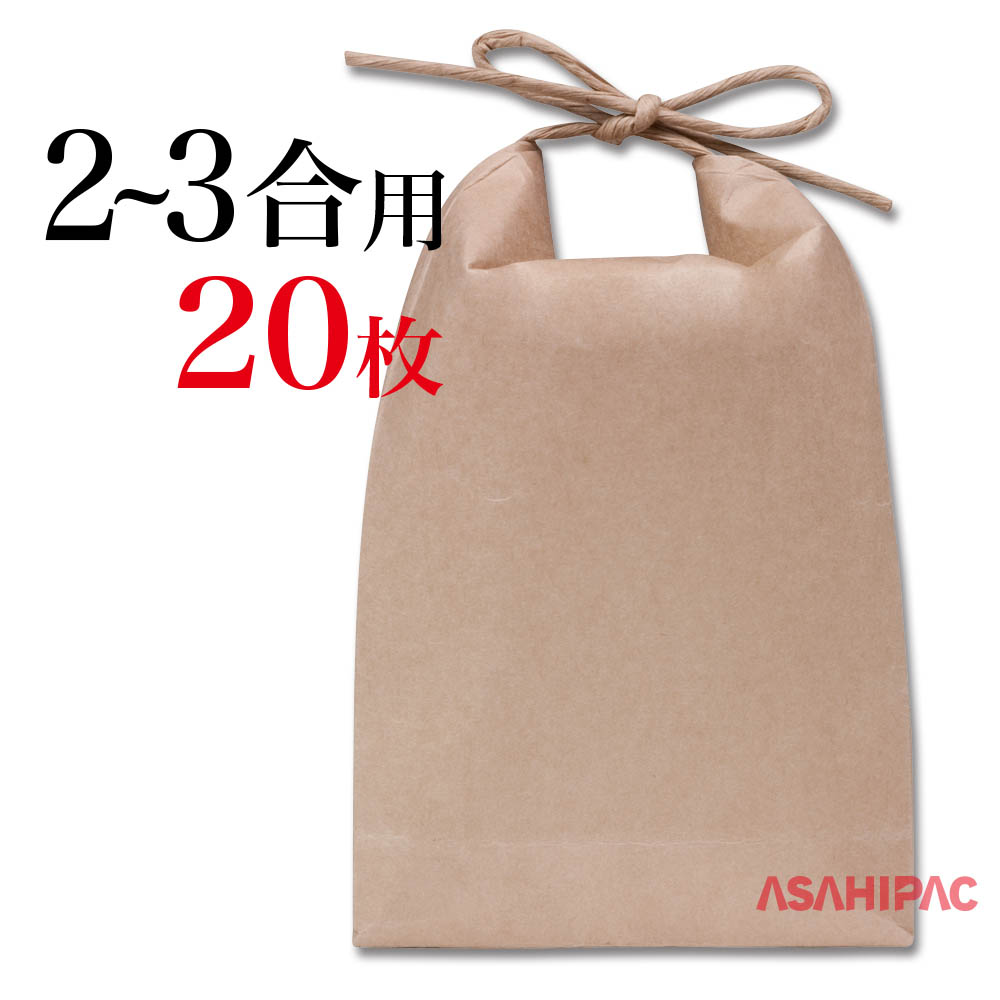 2~3合用
20枚

ASAHIPAC